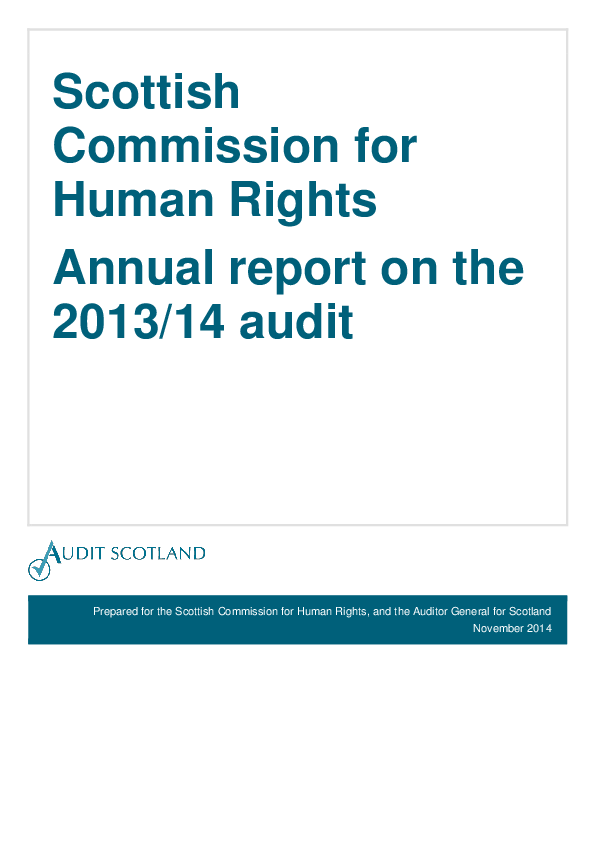 Scottish Commission for Human Rights

Annual report on the 2013/14 audit

AUDIT SCOTLAND

Prepared for the Scottish Commission for Human Rights, and the Auditor General for Scotland
November 2014